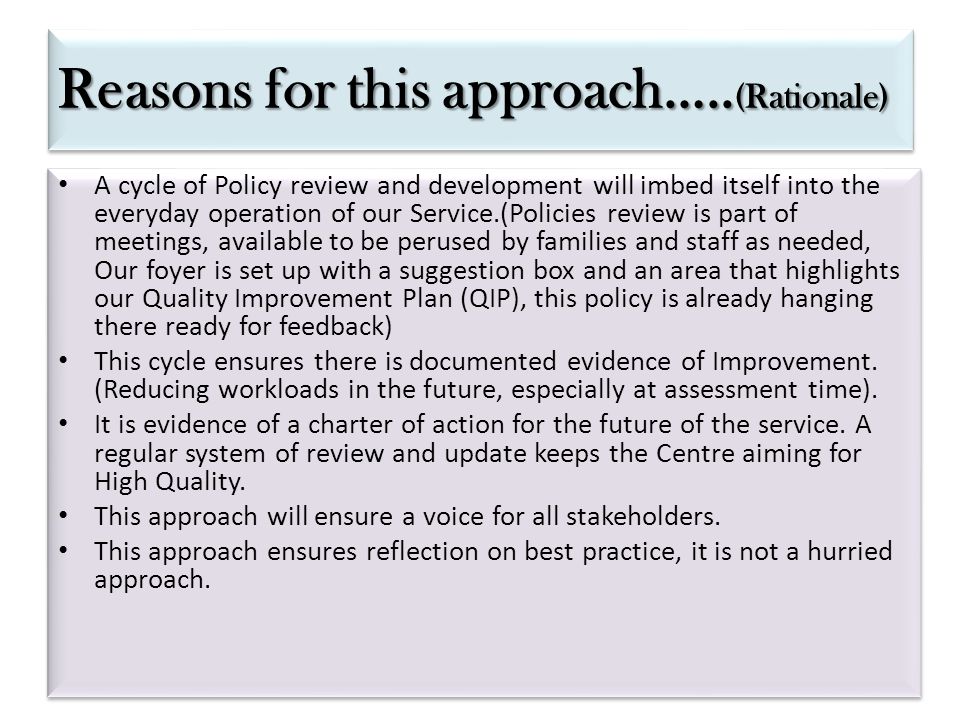 Reasons for this approach…..(Rationale)

• A cycle of Policy review and development will imbed itself into the everyday operation of our Service.(Policies review is part of meetings, available to be perused by families and staff as needed, Our foyer is set up with a suggestion box and an area that highlights our Quality Improvement Plan (QIP), this policy is already hanging there ready for feedback)
• This cycle ensures there is documented evidence of Improvement. (Reducing workloads in the future, especially at assessment time).
• It is evidence of a charter of action for the future of the service. A regular system of review and update keeps the Centre aiming for High Quality.
• This approach will ensure a voice for all stakeholders.
• This approach ensures reflection on best practice, it is not a hurried approach.